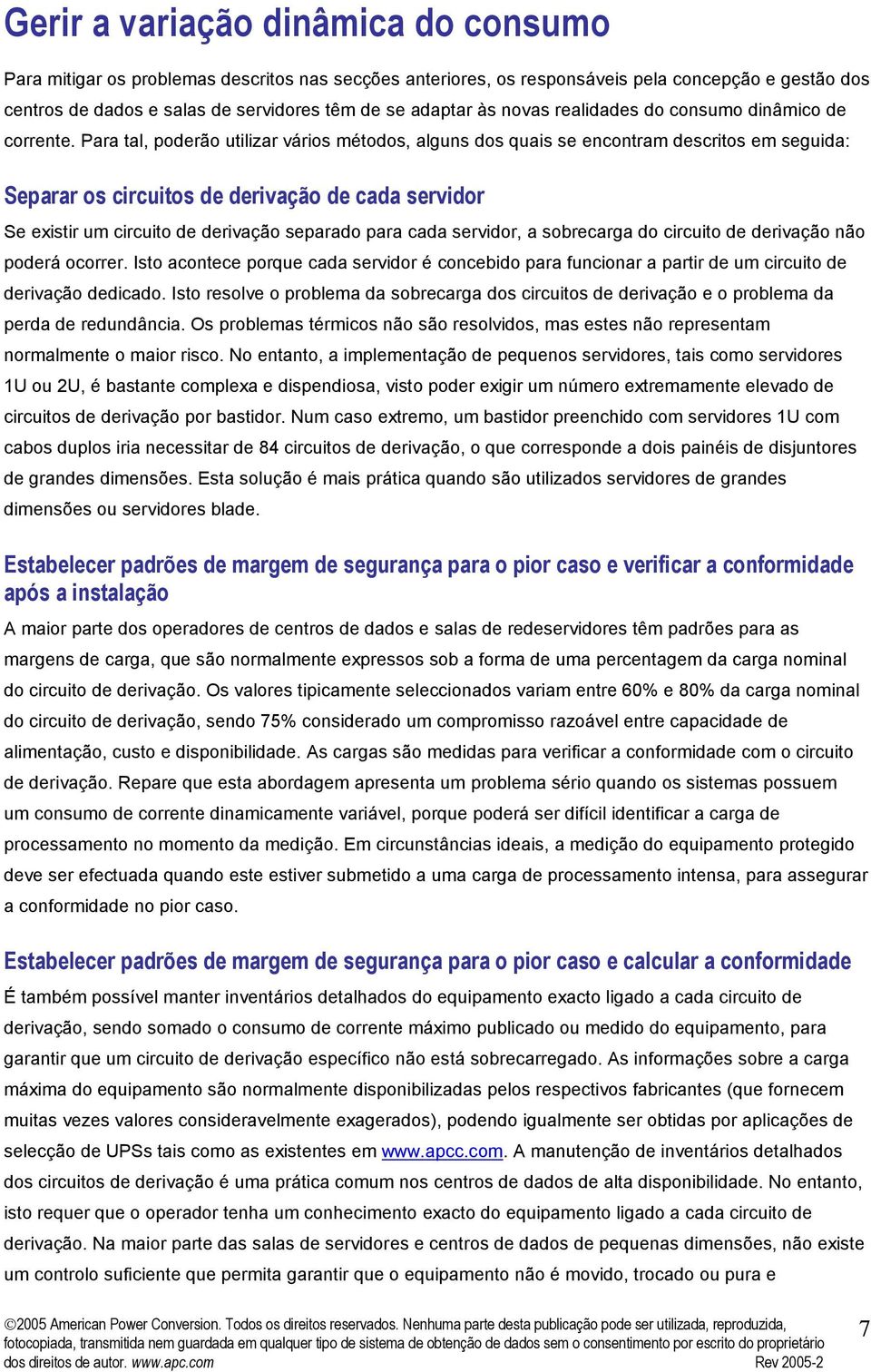 Gerir a variação dinâmica do consumo

Para mitigar os problemas descritos nas secções anteriores, os responsáveis pela concepção e gestão dos centros de dados e salas de servidores têm de se adaptar às novas realidades do consumo dinâmico de corrente. Para tal, poderão utilizar vários métodos, alguns dos quais se encontram descritos em seguida:

Separar os circuitos de derivação de cada servidor

Se existir um circuito de derivação separado para cada servidor, a sobrecarga do circuito de derivação não poderá ocorrer. Isto acontece porque cada servidor é concebido para funcionar a partir de um circuito de derivação dedicado. Isto resolve o problema da sobrecarga dos circuitos de derivação e o problema da perda de redundância. Os problemas térmicos não são resolvidos, mas estes não representam normalmente o maior risco. No entanto, a implementação de pequenos servidores, tais como servidores 1U ou 2U, é bastante complexa e dispendiosa, visto poder exigir um número extremamente elevado de circuitos de derivação por bastidor. Num caso extremo, um bastidor preenchido com servidores 1U com cabos duplos iria necessitar de 84 circuitos de derivação, o que corresponde a dois painéis de disjuntores de grandes dimensões. Esta solução é mais prática quando são utilizados servidores de grandes dimensões ou servidores blade.

Estabelecer padrões de margem de segurança para o pior caso e verificar a conformidade após a instalação

A maior parte dos operadores de centros de dados e salas de redeservidores têm padrões para as margens de carga, que são normalmente expressos sob a forma de uma percentagem da carga nominal do circuito de derivação. Os valores tipicamente seleccionados variam entre 60% e 80% da carga nominal do circuito de derivação, sendo 75% considerado um compromisso razoável entre capacidade de alimentação, custo e disponibilidade. As cargas são medidas para verificar a conformidade com o circuito de derivação. Repare que esta abordagem apresenta um problema sério quando os sistemas possuem um consumo de corrente dinamicamente variável, porque poderá ser difícil identificar a carga de processamento no momento da medição. Em circunstâncias ideais, a medição do equipamento protegido deve ser efectuada quando este estiver submetido a uma carga de processamento intensa, para assegurar a conformidade no pior caso.

Estabelecer padrões de margem de segurança para o pior caso e calcular a conformidade

É também possível manter inventários detalhados do equipamento exacto ligado a cada circuito de derivação, sendo somado o consumo de corrente máximo publicado ou medido do equipamento, para garantir que um circuito de derivação específico não está sobrecarregado. As informações sobre a carga máxima do equipamento são normalmente disponibilizadas pelos respectivos fabricantes (que fornecem muitas vezes valores consideravelmente exagerados), podendo igualmente ser obtidas por aplicações de selecção de UPSs tais como as existentes em www.apcc.com. A manutenção de inventários detalhados dos circuitos de derivação é uma prática comum nos centros de dados de alta disponibilidade. No entanto, isto requer que o operador tenha um conhecimento exacto do equipamento ligado a cada circuito de derivação. Na maior parte das salas de servidores e centros de dados de pequenas dimensões, não existe um controlo suficiente que permita garantir que o equipamento não é movido, trocado ou pura e

©2005 American Power Conversion. Todos os direitos reservados. Nenhuma parte desta publicação pode ser utilizada, reproduzida, fotocopiada, transmitida nem guardada em qualquer tipo de sistema de obtenção de dados sem o consentimento por escrito do proprietário dos direitos de autor. www.apc.com Rev 2005-2

7